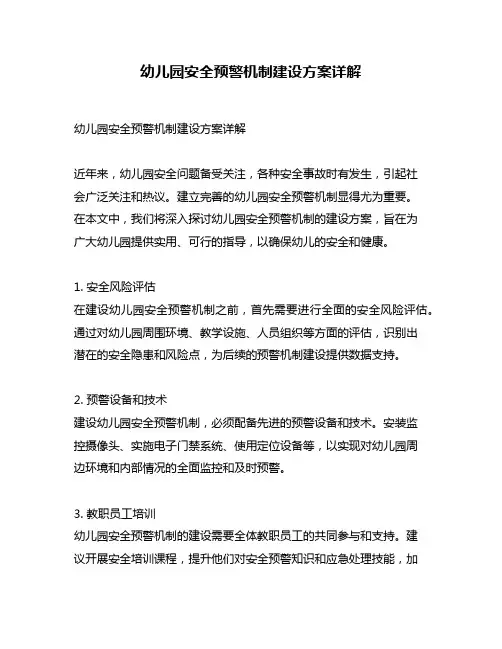 幼儿园安全预警机制建设方案详解

幼儿园安全预警机制建设方案详解

近年来，幼儿园安全问题备受关注，各种安全事故时有发生，引起社会广泛关注和热议。建立完善的幼儿园安全预警机制显得尤为重要。在本文中，我们将深入探讨幼儿园安全预警机制的建设方案，旨在为广大幼儿园提供实用、可行的指导，以确保幼儿的安全和健康。

1. 安全风险评估
在建设幼儿园安全预警机制之前，首先需要进行全面的安全风险评估。通过对幼儿园周围环境、教学设施、人员组织等方面的评估，识别出潜在的安全隐患和风险点，为后续的预警机制建设提供数据支持。

2. 预警设备和技术
建设幼儿园安全预警机制，必须配备先进的预警设备和技术。安装监控摄像头、实施电子门禁系统、使用定位设备等，以实现对幼儿园周边环境和内部情况的全面监控和及时预警。

3. 教职员工培训
幼儿园安全预警机制的建设需要全体教职员工的共同参与和支持。建议开展安全培训课程，提升他们对安全预警知识和应急处理技能，加